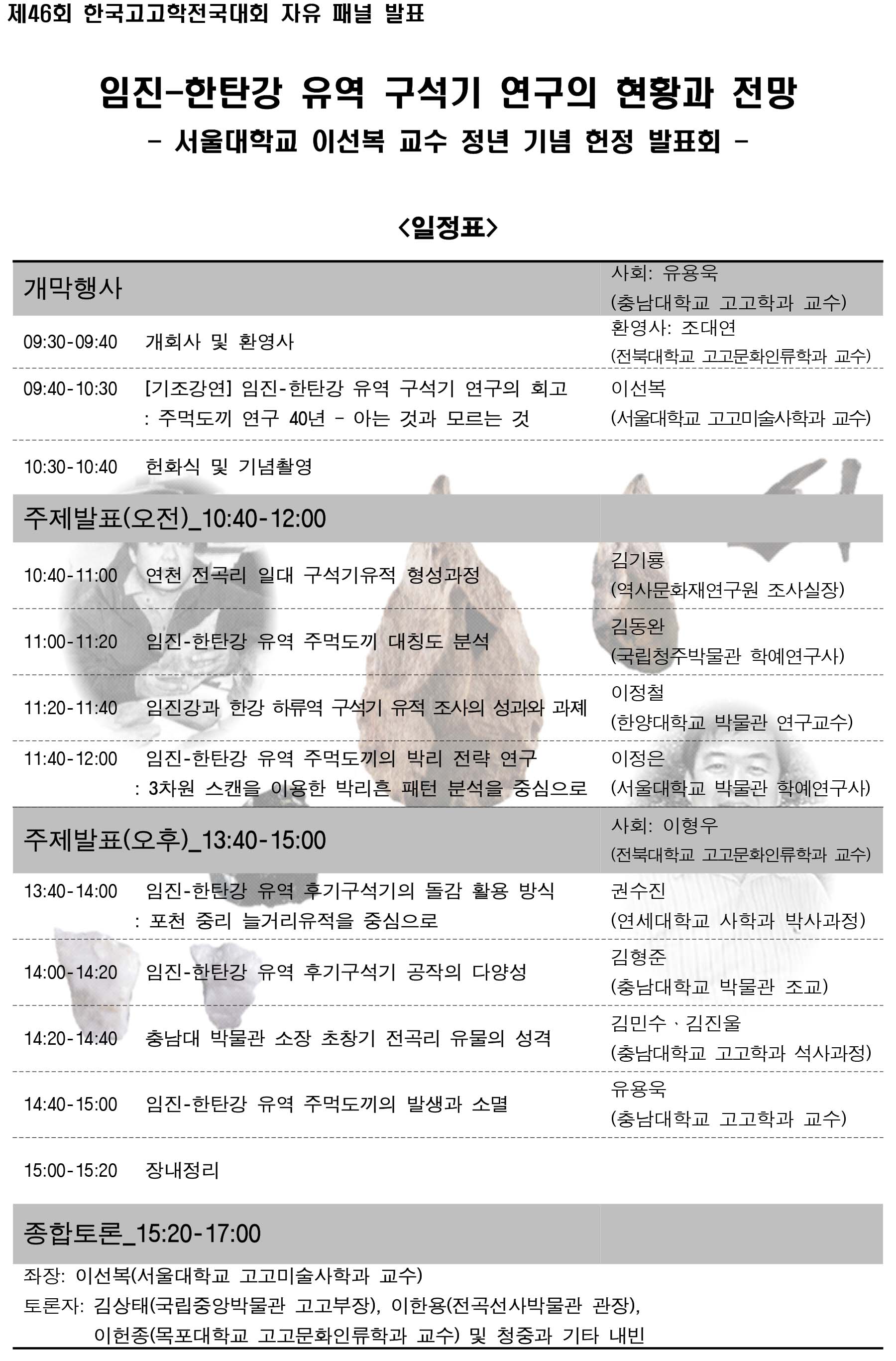 제46회 한국고고학전국대회 자유 패널 발표

임진-한탄강 유역 구석기 연구의 현황과 전망
- 서울대학교 이선복 교수 정년 기념 헌정 발표회 -

<일정표>

| 개막행사 | | 사회: 유용욱 (충남대학교 고고학과 교수) |
|---|---|---|
| 09:30-09:40 | 개회사 및 환영사 | 환영사: 조대연 (전북대학교 고고문화인류학과 교수) |
| 09:40-10:30 | [기조강연] 임진-한탄강 유역 구석기 연구의 회고 : 주먹도끼 연구 40년 - 아는 것과 모르는 것 | 이선복 (서울대학교 고고미술사학과 교수) |
| 10:30-10:40 | 헌화식 및 기념촬영 | |
| 주제발표(오전)_10:40-12:00 | | |
| 10:40-11:00 | 연천 전곡리 일대 구석기유적 형성과정 | 김기룡 (역사문화재연구원 조사실장) |
| 11:00-11:20 | 임진-한탄강 유역 주먹도끼 대칭도 분석 | 김동완 (국립청주박물관 학예연구사) |
| 11:20-11:40 | 임진강과 한강 하류역 구석기 유적 조사의 성과와 과제 | 이정철 (한양대학교 박물관 연구교수) |
| 11:40-12:00 | 임진-한탄강 유역 주먹도끼의 박리 전략 연구 : 3차원 스캔을 이용한 박리흔 패턴 분석을 중심으로 | 이정은 (서울대학교 박물관 학예연구사) |
| 주제발표(오후)_13:40-15:00 | | 사회: 이형우 (전북대학교 고고문화인류학과 교수) |
| 13:40-14:00 | 임진-한탄강 유역 후기구석기의 돌감 활용 방식 : 포천 중리 늘거리유적을 중심으로 | 권수진 (연세대학교 사학과 박사과정) |
| 14:00-14:20 | 임진-한탄강 유역 후기구석기 공작의 다양성 | 김형준 (충남대학교 박물관 조교) |
| 14:20-14:40 | 충남대 박물관 소장 초창기 전곡리 유물의 성격 | 김민수 · 김진울 (충남대학교 고고학과 석사과정) |
| 14:40-15:00 | 임진-한탄강 유역 주먹도끼의 발생과 소멸 | 유용욱 (충남대학교 고고학과 교수) |
| 15:00-15:20 | 장내정리 | |
| 종합토론_15:20-17:00 | | |

좌장: 이선복(서울대학교 고고미술사학과 교수)
토론자: 김상태(국립중앙박물관 고고부장), 이한용(전곡선사박물관 관장), 이헌종(목포대학교 고고문화인류학과 교수) 및 청중과 기타 내빈